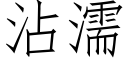 沾濡